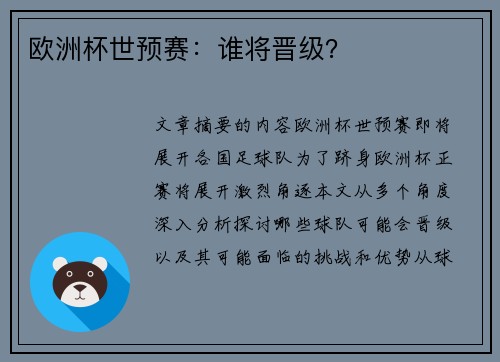 欧洲杯世预赛：谁将晋级?

文章摘要的内容欧洲杯世预赛即将展开各国足球队为了跻身欧洲杯正赛将展开激烈角逐本文从多个角度深入分析探讨哪些球队可能会晋级以及其可能面临的挑战和优势从球